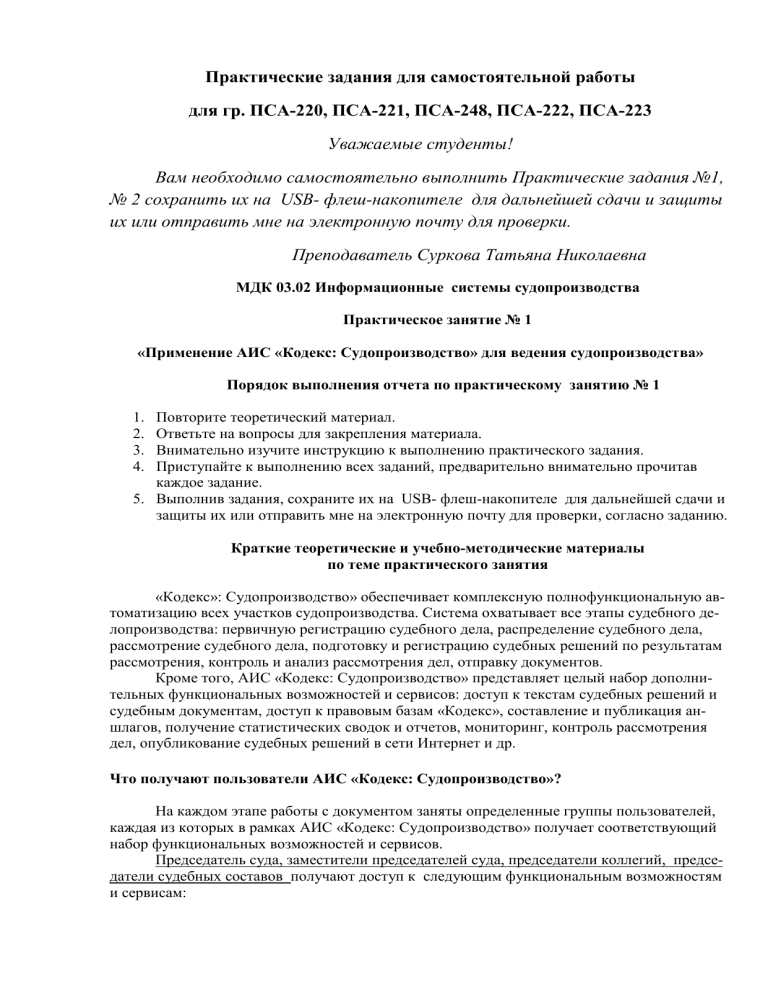 Практические задания для самостоятельной работы

для гр. ПСА-220, ПСА-221, ПСА-248, ПСА-222, ПСА-223

Уважаемые студенты!

Вам необходимо самостоятельно выполнить Практические задания №1, № 2 сохранить их на USB- флеш-накопителе для дальнейшей сдачи и защиты их или отправить мне на электронную почту для проверки.

Преподаватель Суркова Татьяна Николаевна

МДК 03.02 Информационные системы судопроизводства

Практическое занятие № 1

«Применение АИС «Кодекс: Судопроизводство» для ведения судопроизводства»

Порядок выполнения отчета по практическому занятию № 1

1. Повторите теоретический материал.
2. Ответьте на вопросы для закрепления материала.
3. Внимательно изучите инструкцию к выполнению практического задания.
4. Приступайте к выполнению всех заданий, предварительно внимательно прочитав каждое задание.
5. Выполнив задания, сохраните их на USB- флеш-накопителе для дальнейшей сдачи и защиты их или отправить мне на электронную почту для проверки, согласно заданию.

Краткие теоретические и учебно-методические материалы по теме практического занятия

«Кодекс»: Судопроизводство» обеспечивает комплексную полнофункциональную автоматизацию всех участков судопроизводства. Система охватывает все этапы судебного делопроизводства: первичную регистрацию судебного дела, распределение судебного дела, рассмотрение судебного дела, подготовку и регистрацию судебных решений по результатам рассмотрения, контроль и анализ рассмотрения дел, отправку документов.

Кроме того, АИС «Кодекс: Судопроизводство» представляет целый набор дополнительных функциональных возможностей и сервисов: доступ к текстам судебных решений и судебным документам, доступ к правовым базам «Кодекс», составление и публикация аншлагов, получение статистических сводок и отчетов, мониторинг, контроль рассмотрения дел, опубликование судебных решений в сети Интернет и др.

Что получают пользователи АИС «Кодекс: Судопроизводство»?

На каждом этапе работы с документом заняты определенные группы пользователей, каждая из которых в рамках АИС «Кодекс: Судопроизводство» получает соответствующий набор функциональных возможностей и сервисов.

Председатель суда, заместители председателей суда, председатели коллегий, председатели судебных составов получают доступ к следующим функциональным возможностям и сервисам: